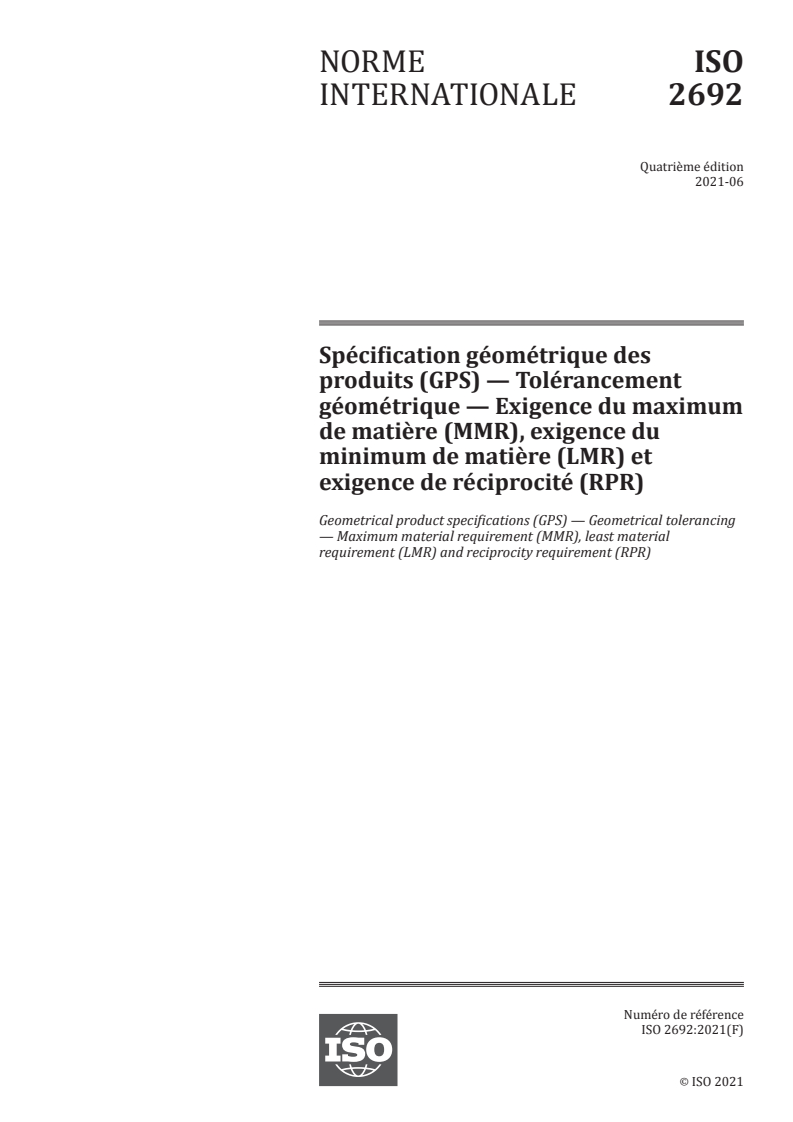 NORME INTERNATIONALE

ISO 2692

Quatrième édition
2021-06

Spécification géométrique des produits (GPS) — Tolérancement géométrique — Exigence du maximum de matière (MMR), exigence du minimum de matière (LMR) et exigence de réciprocité (RPR)

Geometrical product specifications (GPS) — Geometrical tolerancing — Maximum material requirement (MMR), least material requirement (LMR) and reciprocity requirement (RPR)

ISO

Numéro de référence
ISO 2692:2021(F)

© ISO 2021